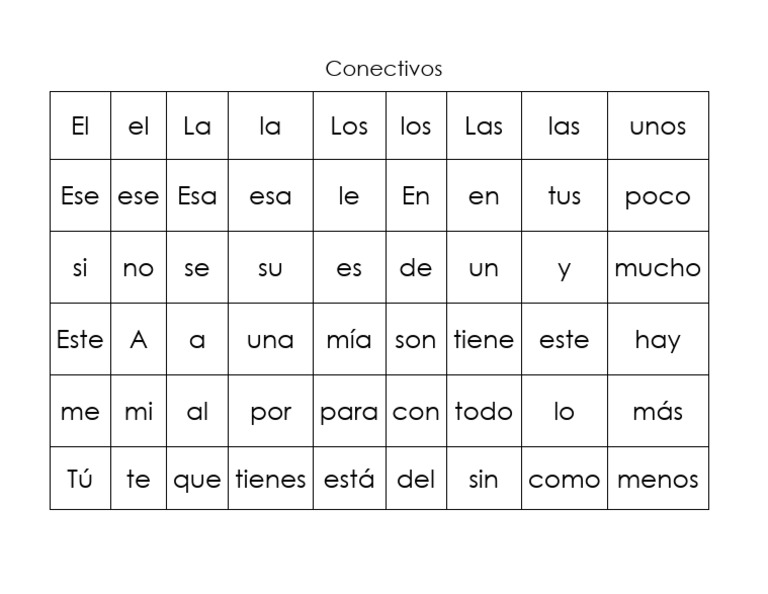 Conectivos

| El | el | La | la | Los | los | Las | las | unos |
|---|---|---|---|---|---|---|---|---|
| Ese | ese | Esa | esa | le | En | en | tus | poco |
| si | no | se | su | es | de | un | y | mucho |
| Este | A | a | una | mía | son | tiene | este | hay |
| me | mi | al | por | para | con | todo | lo | más |
| Tú | te | que | tienes | está | del | sin | como | menos |